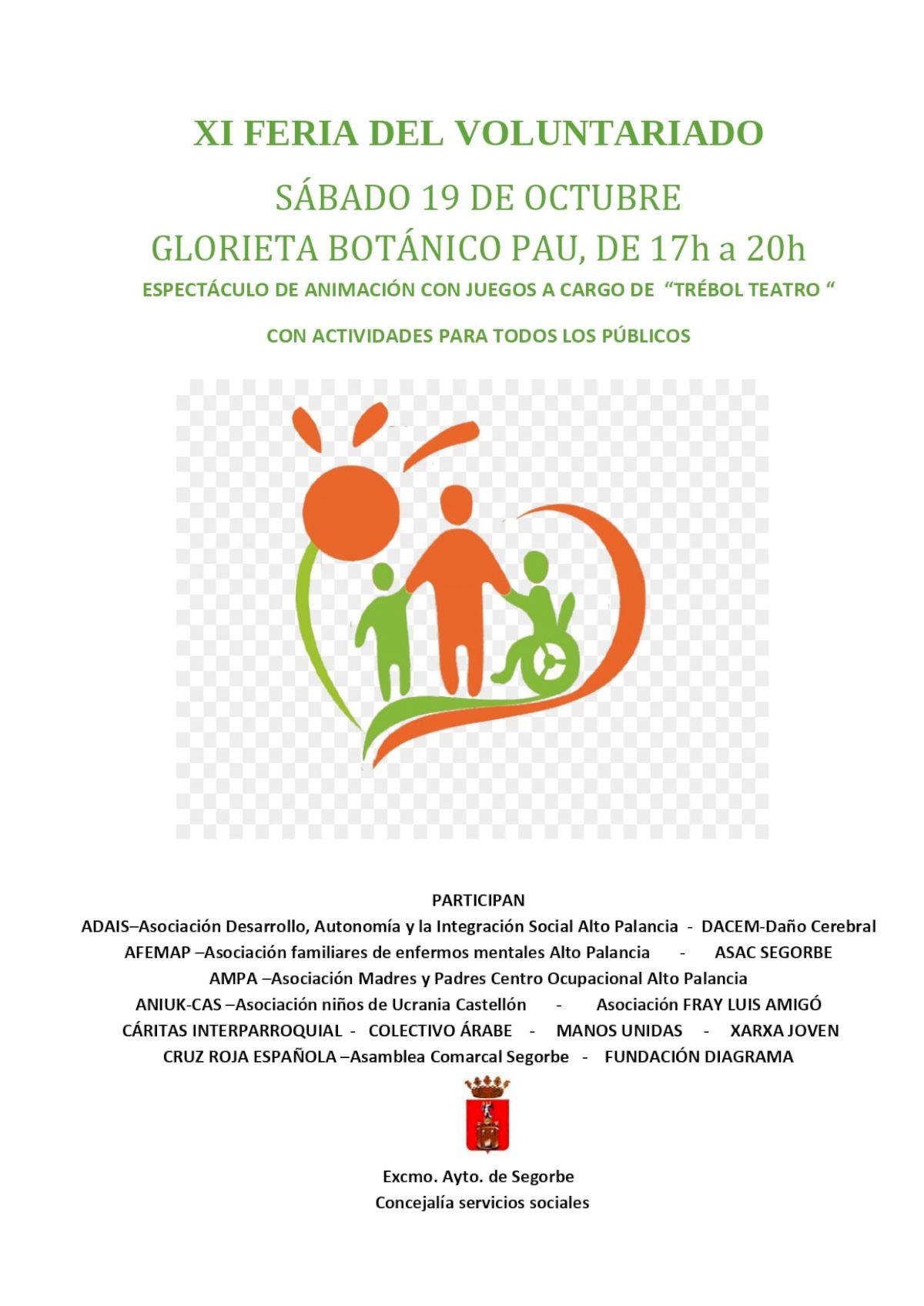 XI FERIA DEL VOLUNTARIADO

SÁBADO 19 DE OCTUBRE

GLORIETA BOTÁNICO PAU, DE 17h a 20h

ESPECTÁCULO DE ANIMACIÓN CON JUEGOS A CARGO DE "TRÉBOL TEATRO "

CON ACTIVIDADES PARA TODOS LOS PÚBLICOS

PARTICIPAN

ADAIS–Asociación Desarrollo, Autonomía y la Integración Social Alto Palancia - DACEM-Daño Cerebral

AFEMAP –Asociación familiares de enfermos mentales Alto Palancia - ASAC SEGORBE

AMPA –Asociación Madres y Padres Centro Ocupacional Alto Palancia

ANIUK-CAS –Asociación niños de Ucrania Castellón - Asociación FRAY LUIS AMIGÓ

CÁRITAS INTERPARROQUIAL - COLECTIVO ÁRABE - MANOS UNIDAS - XARXA JOVEN

CRUZ ROJA ESPAÑOLA –Asamblea Comarcal Segorbe - FUNDACIÓN DIAGRAMA

Excmo. Ayto. de Segorbe
Concejalía servicios sociales